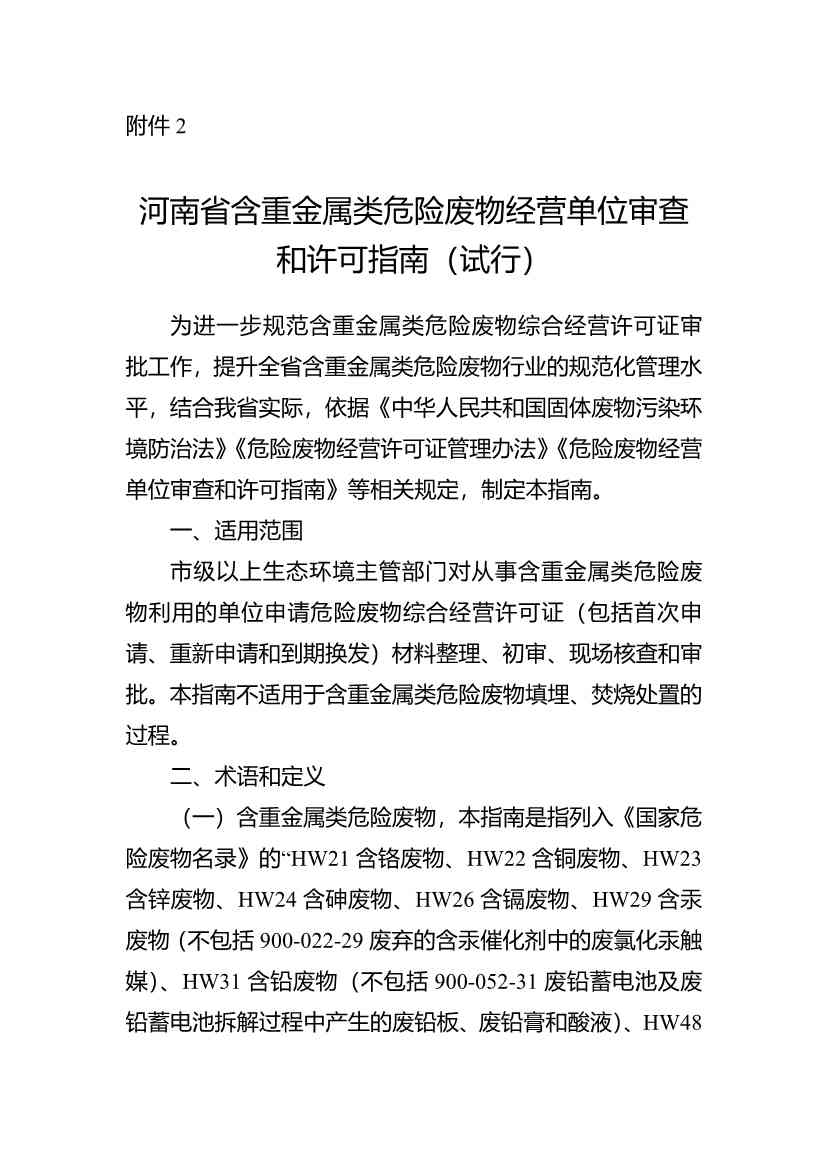 附件 2

河南省含重金属类危险废物经营单位审查和许可指南（试行）

为进一步规范含重金属类危险废物综合经营许可证审批工作，提升全省含重金属类危险废物行业的规范化管理水平，结合我省实际，依据《中华人民共和国固体废物污染环境防治法》《危险废物经营许可证管理办法》《危险废物经营单位审查和许可指南》等相关规定，制定本指南。

一、适用范围

市级以上生态环境主管部门对从事含重金属类危险废物利用的单位申请危险废物综合经营许可证（包括首次申请、重新申请和到期换发）材料整理、初审、现场核查和审批。本指南不适用于含重金属类危险废物填埋、焚烧处置的过程。

二、术语和定义

（一）含重金属类危险废物，本指南是指列入《国家危险废物名录》的“HW21 含铬废物、HW22 含铜废物、HW23 含锌废物、HW24 含砷废物、HW26 含镉废物、HW29 含汞废物（不包括 900-022-29 废弃的含汞催化剂中的废氯化汞触媒）、HW31 含铅废物（不包括 900-052-31 废铅蓄电池及废铅蓄电池拆解过程中产生的废铅板、废铅膏和酸液）、HW48